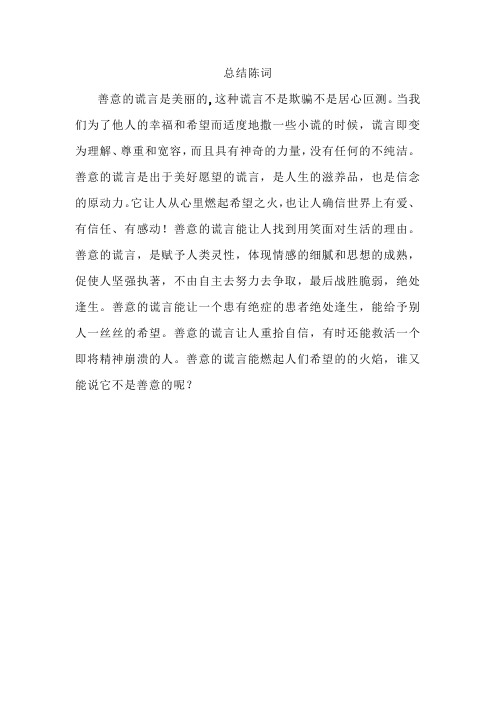 总结陈词

善意的谎言是美丽的,这种谎言不是欺骗不是居心叵测。当我们为了他人的幸福和希望而适度地撒一些小谎的时候，谎言即变为理解、尊重和宽容，而且具有神奇的力量，没有任何的不纯洁。善意的谎言是出于美好愿望的谎言，是人生的滋养品，也是信念的原动力。它让人从心里燃起希望之火，也让人确信世界上有爱、有信任、有感动！善意的谎言能让人找到用笑面对生活的理由。善意的谎言，是赋予人类灵性，体现情感的细腻和思想的成熟，促使人坚强执著，不由自主去努力去争取，最后战胜脆弱，绝处逢生。善意的谎言能让一个患有绝症的患者绝处逢生，能给予别人一丝丝的希望。善意的谎言让人重拾自信，有时还能救活一个即将精神崩溃的人。善意的谎言能燃起人们希望的的火焰，谁又能说它不是善意的呢？